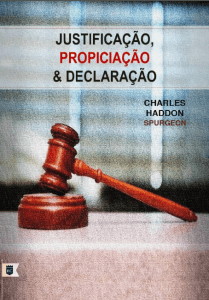 JUSTIFICAÇÃO,
PROPICIAÇÃO
& DECLARAÇÃO

CHARLES
HADDON
SPURGEON